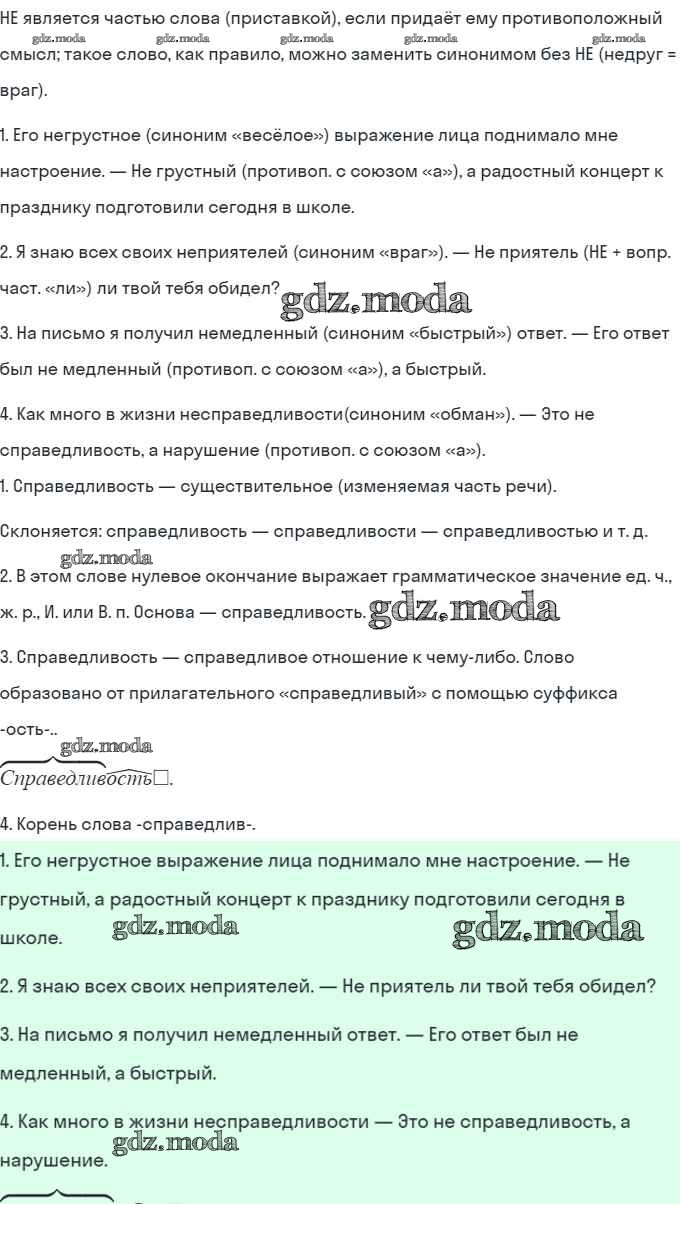 НЕ является частью слова (приставкой), если придаёт ему противоположный смысл; такое слово, как правило, можно заменить синонимом без НЕ (недруг = враг).

gdz.moda gdz.moda gdz.moda gdz.moda gdz.moda

1. Его негрустное (синоним «весёлое») выражение лица поднимало мне настроение. — Не грустный (противоп. с союзом «а»), а радостный концерт к празднику подготовили сегодня в школе.

2. Я знаю всех своих неприятелей (синоним «враг»). — Не приятель (НЕ + вопр. част. «ли») ли твой тебя обидел?

gdz.moda

3. На письмо я получил немедленный (синоним «быстрый») ответ. — Его ответ был не медленный (противоп. с союзом «а»), а быстрый.

4. Как много в жизни несправедливости(синоним «обман»). — Это не справедливость, а нарушение (противоп. с союзом «а»).

1. Справедливость — существительное (изменяемая часть речи).

Склоняется: справедливость — справедливости — справедливостью и т. д.

gdz.moda

2. В этом слове нулевое окончание выражает грамматическое значение ед. ч., ж. р., И. или В. п. Основа — справедливость.

gdz.moda

3. Справедливость — справедливое отношение к чему-либо. Слово образовано от прилагательного «справедливый» с помощью суффикса -ость-..

gdz.moda

Справедливость□.

4. Корень слова -справедлив-.

1. Его негрустное выражение лица поднимало мне настроение. — Не грустный, а радостный концерт к празднику подготовили сегодня в школе.

gdz.moda gdz.moda

2. Я знаю всех своих неприятелей. — Не приятель ли твой тебя обидел?

3. На письмо я получил немедленный ответ. — Его ответ был не медленный, а быстрый.

4. Как много в жизни несправедливости — Это не справедливость, а нарушение.

gdz.moda